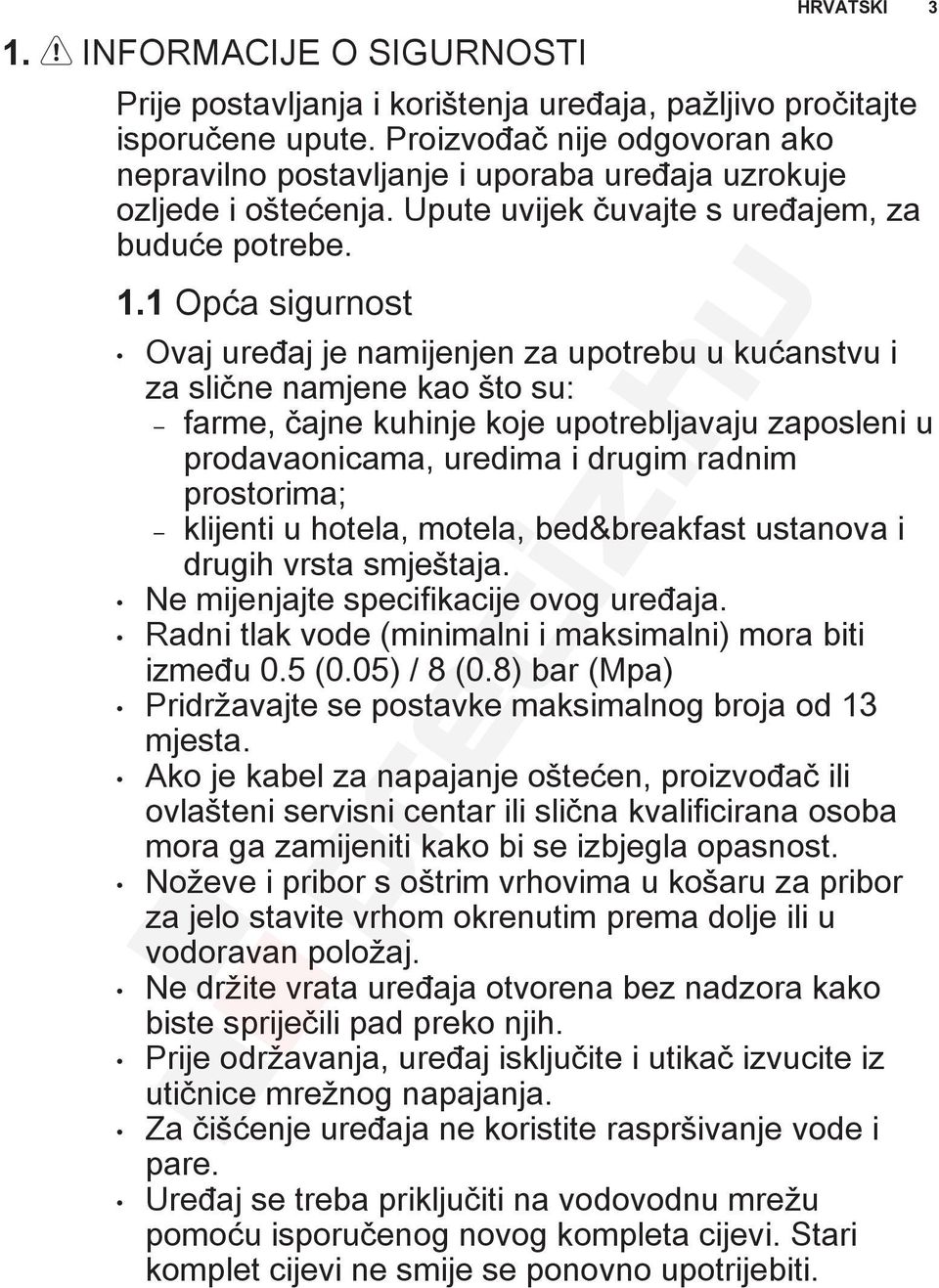 HRVATSKI 3

1. INFORMACIJE O SIGURNOSTI

Prije postavljanja i korištenja uređaja, pažljivo pročitajte isporučene upute. Proizvođač nije odgovoran ako nepravilno postavljanje i uporaba uređaja uzrokuje ozljede i oštećenja. Upute uvijek čuvajte s uređajem, za buduće potrebe.

1.1 Opća sigurnost

• Ovaj uređaj je namijenjen za upotrebu u kućanstvu i za slične namjene kao što su:
– farme, čajne kuhinje koje upotrebljavaju zaposleni u prodavaonicama, uredima i drugim radnim prostorima;
– klijenti u hotela, motela, bed&breakfast ustanova i drugih vrsta smještaja.
• Ne mijenjajte specifikacije ovog uređaja.
• Radni tlak vode (minimalni i maksimalni) mora biti između 0.5 (0.05) / 8 (0.8) bar (Mpa)
• Pridržavajte se postavke maksimalnog broja od 13 mjesta.
• Ako je kabel za napajanje oštećen, proizvođač ili ovlašteni servisni centar ili slična kvalificirana osoba mora ga zamijeniti kako bi se izbjegla opasnost.
• Noževe i pribor s oštrim vrhovima u košaru za pribor za jelo stavite vrhom okrenutim prema dolje ili u vodoravan položaj.
• Ne držite vrata uređaja otvorena bez nadzora kako biste spriječili pad preko njih.
• Prije održavanja, uređaj isključite i utikač izvucite iz utičnice mrežnog napajanja.
• Za čišćenje uređaja ne koristite raspršivanje vode i pare.
• Uređaj se treba priključiti na vodovodnu mrežu pomoću isporučenog novog kompleta cijevi. Stari komplet cijevi ne smije se ponovno upotrijebiti.